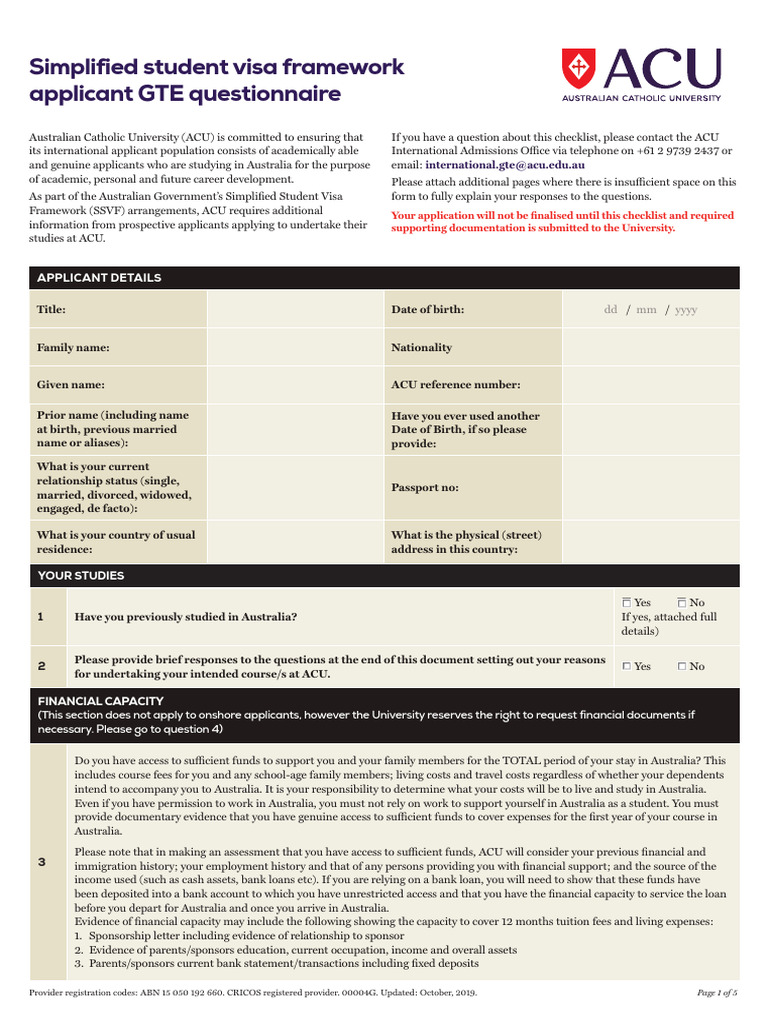 Simplified student visa framework applicant GTE questionnaire

ACU
AUSTRALIAN CATHOLIC UNIVERSITY

Australian Catholic University (ACU) is committed to ensuring that its international applicant population consists of academically able and genuine applicants who are studying in Australia for the purpose of academic, personal and future career development.

As part of the Australian Government's Simplified Student Visa Framework (SSVF) arrangements, ACU requires additional information from prospective applicants applying to undertake their studies at ACU.

If you have a question about this checklist, please contact the ACU International Admissions Office via telephone on +61 2 9739 2437 or email: international.gte@acu.edu.au

Please attach additional pages where there is insufficient space on this form to fully explain your responses to the questions.

Your application will not be finalised until this checklist and required supporting documentation is submitted to the University.

APPLICANT DETAILS

| Title: | | Date of birth: | dd / mm / yyyy |
|---|---|---|---|
| Family name: | | Nationality | |
| Given name: | | ACU reference number: | |
| Prior name (including name at birth, previous married name or aliases): | | Have you ever used another Date of Birth, if so please provide: | |
| What is your current relationship status (single, married, divorced, widowed, engaged, de facto): | | Passport no: | |
| What is your country of usual residence: | | What is the physical (street) address in this country: | |

YOUR STUDIES

| 1 | Have you previously studied in Australia? | ☐ Yes ☐ No If yes, attached full details) |
|---|---|---|
| 2 | Please provide brief responses to the questions at the end of this document setting out your reasons for undertaking your intended course/s at ACU. | ☐ Yes ☐ No |

FINANCIAL CAPACITY
(This section does not apply to onshore applicants, however the University reserves the right to request financial documents if necessary. Please go to question 4)

3

Do you have access to sufficient funds to support you and your family members for the TOTAL period of your stay in Australia? This includes course fees for you and any school-age family members; living costs and travel costs regardless of whether your dependents intend to accompany you to Australia. It is your responsibility to determine what your costs will be to live and study in Australia. Even if you have permission to work in Australia, you must not rely on work to support yourself in Australia as a student. You must provide documentary evidence that you have genuine access to sufficient funds to cover expenses for the first year of your course in Australia.

Please note that in making an assessment that you have access to sufficient funds, ACU will consider your previous financial and immigration history; your employment history and that of any persons providing you with financial support; and the source of the income used (such as cash assets, bank loans etc). If you are relying on a bank loan, you will need to show that these funds have been deposited into a bank account to which you have unrestricted access and that you have the financial capacity to service the loan before you depart for Australia and once you arrive in Australia.
Evidence of financial capacity may include the following showing the capacity to cover 12 months tuition fees and living expenses:
1. Sponsorship letter including evidence of relationship to sponsor
2. Evidence of parents/sponsors education, current occupation, income and overall assets
3. Parents/sponsors current bank statement/transactions including fixed deposits

Provider registration codes: ABN 15 050 192 660. CRICOS registered provider. 00004G. Updated: October, 2019.

Page 1 of 5